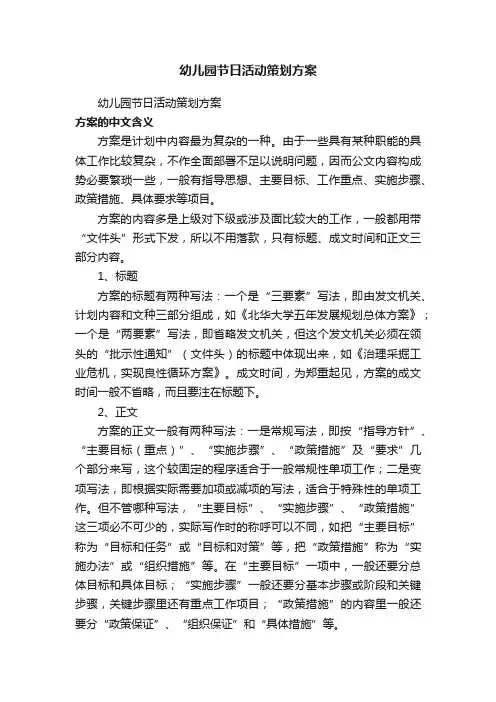 幼儿园节日活动策划方案

幼儿园节日活动策划方案

方案的中文含义

方案是计划中内容最为复杂的一种。由于一些具有某种职能的具体工作比较复杂，不作全面部署不足以说明问题，因而公文内容构成势必要繁琐一些，一般有指导思想、主要目标、工作重点、实施步骤、政策措施、具体要求等项目。

方案的内容多是上级对下级或涉及面比较大的工作，一般都用带“文件头”形式下发，所以不用落款，只有标题、成文时间和正文三部分内容。

1、标题

方案的标题有两种写法：一个是“三要素”写法，即由发文机关、计划内容和文种三部分组成，如《北华大学五年发展规划总体方案》；一个是“两要素”写法，即省略发文机关，但这个发文机关必须在领头的“批示性通知”（文件头）的标题中体现出来，如《治理采掘工业危机，实现良性循环方案》。成文时间，为郑重起见，方案的成文时间一般不省略，而且要注在标题下。

2、正文

方案的正文一般有两种写法：一是常规写法，即按“指导方针”、“主要目标（重点）”、“实施步骤”、“政策措施”及“要求”几个部分来写，这个较固定的程序适合于一般常规性单项工作；二是变项写法，即根据实际需要加项或减项的写法，适合于特殊性的单项工作。但不管哪种写法，“主要目标”、“实施步骤”、“政策措施”这三项必不可少的，实际写作时的称呼可以不同，如把“主要目标”称为“目标和任务”或“目标和对策”等，把“政策措施”称为“实施办法”或“组织措施”等。在“主要目标”一项中，一般还要分总体目标和具体目标；“实施步骤”一般还要分基本步骤或阶段和关键步骤，关键步骤里还有重点工作项目；“政策措施”的内容里一般还要分“政策保证”、“组织保证”和“具体措施”等。